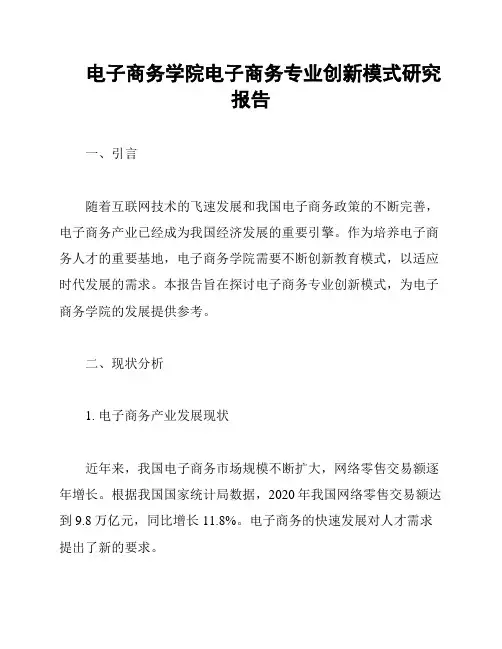 电子商务学院电子商务专业创新模式研究报告

一、引言

随着互联网技术的飞速发展和我国电子商务政策的不断完善，电子商务产业已经成为我国经济发展的重要引擎。作为培养电子商务人才的重要基地，电子商务学院需要不断创新教育模式，以适应时代发展的需求。本报告旨在探讨电子商务专业创新模式，为电子商务学院的发展提供参考。

二、现状分析

1. 电子商务产业发展现状

近年来，我国电子商务市场规模不断扩大，网络零售交易额逐年增长。根据我国国家统计局数据，2020 年我国网络零售交易额达到 9.8 万亿元，同比增长 11.8%。电子商务的快速发展对人才需求提出了新的要求。